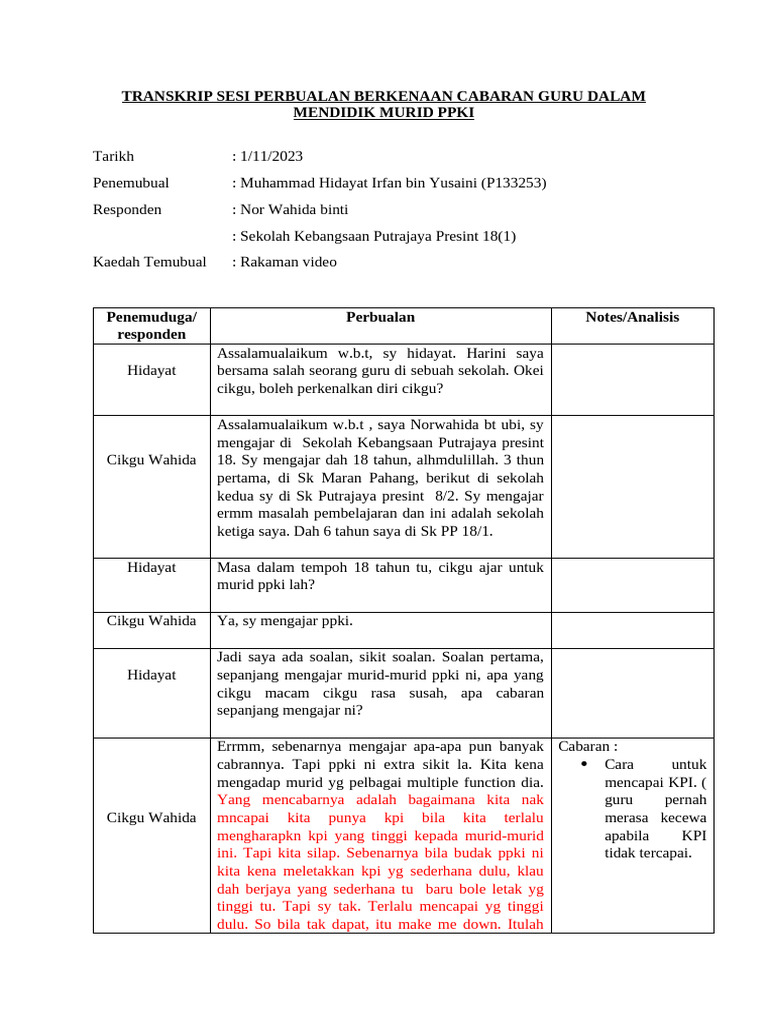 TRANSKRIP SESI PERBUALAN BERKENAAN CABARAN GURU DALAM MENDIDIK MURID PPKI

Tarikh : 1/11/2023

Penemubual : Muhammad Hidayat Irfan bin Yusaini (P133253)

Responden : Nor Wahida binti

: Sekolah Kebangsaan Putrajaya Presint 18(1)

Kaedah Temubual : Rakaman video

| Penemuduga/ responden | Perbualan | Notes/Analisis |
|---|---|---|
| Hidayat | Assalamualaikum w.b.t, sy hidayat. Harini saya bersama salah seorang guru di sebuah sekolah. Okei cikgu, boleh perkenalkan diri cikgu? | |
| Cikgu Wahida | Assalamualaikum w.b.t , saya Norwahida bt ubi, sy mengajar di Sekolah Kebangsaan Putrajaya presint 18. Sy mengajar dah 18 tahun, alhmdulillah. 3 thun pertama, di Sk Maran Pahang, berikut di sekolah kedua sy di Sk Putrajaya presint 8/2. Sy mengajar ermm masalah pembelajaran dan ini adalah sekolah ketiga saya. Dah 6 tahun saya di Sk PP 18/1. | |
| Hidayat | Masa dalam tempoh 18 tahun tu, cikgu ajar untuk murid ppki lah? | |
| Cikgu Wahida | Ya, sy mengajar ppki. | |
| Hidayat | Jadi saya ada soalan, sikit soalan. Soalan pertama, sepanjang mengajar murid-murid ppki ni, apa yang cikgu macam cikgu rasa susah, apa cabaran sepanjang mengajar ni? | |
| Cikgu Wahida | Errmm, sebenarnya mengajar apa-apa pun banyak cabrannya. Tapi ppki ni extra sikit la. Kita kena mengadap murid yg pelbagai multiple function dia. Yang mencabarnya adalah bagaimana kita nak mncapai kita punya kpi bila kita terlalu mengharapkn kpi yang tinggi kepada murid-murid ini. Tapi kita silap. Sebenarnya bila budak ppki ni kita kena meletakkan kpi yg sederhana dulu, klau dah berjaya yang sederhana tu baru bole letak yg tinggi tu. Tapi sy tak. Terlalu mencapai yg tinggi dulu. So bila tak dapat, itu make me down. Itulah | Cabaran : • Cara untuk mencapai KPI. ( guru pernah merasa kecewa apabila KPI tidak tercapai. |